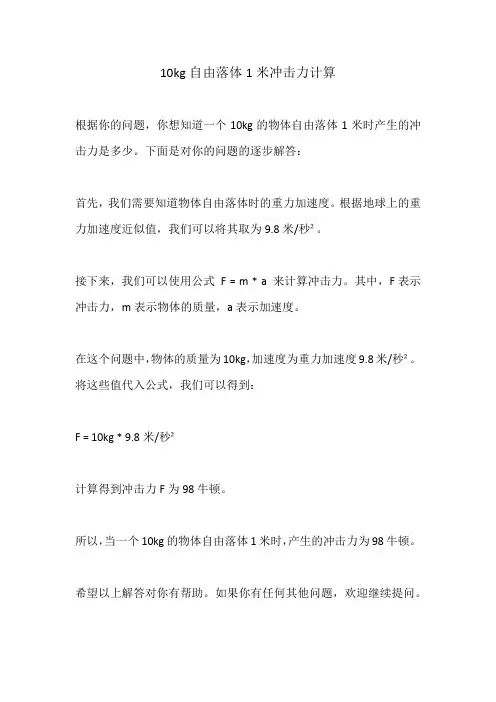 10kg 自由落体 1 米冲击力计算

根据你的问题，你想知道一个 10kg 的物体自由落体 1 米时产生的冲击力是多少。下面是对你的问题的逐步解答：

首先，我们需要知道物体自由落体时的重力加速度。根据地球上的重力加速度近似值，我们可以将其取为 9.8 米/秒²。

接下来，我们可以使用公式 F = m * a 来计算冲击力。其中，F 表示冲击力，m 表示物体的质量，a 表示加速度。

在这个问题中，物体的质量为 10kg，加速度为重力加速度 9.8 米/秒²。将这些值代入公式，我们可以得到：

F = 10kg * 9.8 米/秒²

计算得到冲击力 F 为 98 牛顿。

所以，当一个 10kg 的物体自由落体 1 米时，产生的冲击力为 98 牛顿。

希望以上解答对你有帮助。如果你有任何其他问题，欢迎继续提问。